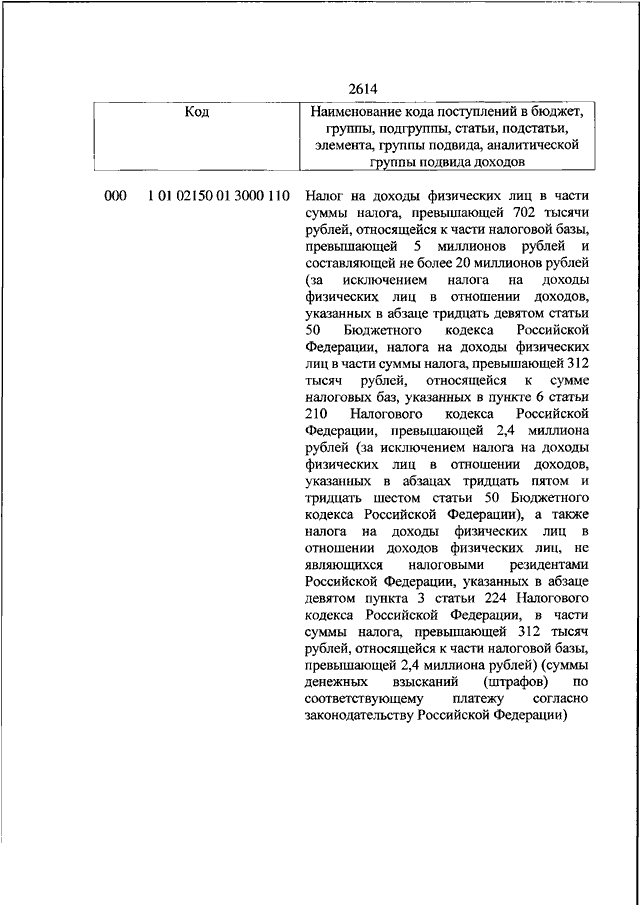 2614

| Код | Наименование кода поступлений в бюджет, группы, подгруппы, статьи, подстатьи, элемента, группы подвида, аналитической группы подвида доходов |
|---|---|
| 000 1 01 02150 01 3000 110 | Налог на доходы физических лиц в части суммы налога, превышающей 702 тысячи рублей, относящейся к части налоговой базы, превышающей 5 миллионов рублей и составляющей не более 20 миллионов рублей (за исключением налога на доходы физических лиц в отношении доходов, указанных в абзаце тридцать девятом статьи 50 Бюджетного кодекса Российской Федерации, налога на доходы физических лиц в части суммы налога, превышающей 312 тысяч рублей, относящейся к сумме налоговых баз, указанных в пункте 6 статьи 210 Налогового кодекса Российской Федерации, превышающей 2,4 миллиона рублей (за исключением налога на доходы физических лиц в отношении доходов, указанных в абзацах тридцать пятом и тридцать шестом статьи 50 Бюджетного кодекса Российской Федерации), а также налога на доходы физических лиц в отношении доходов физических лиц, не являющихся налоговыми резидентами Российской Федерации, указанных в абзаце девятом пункта 3 статьи 224 Налогового кодекса Российской Федерации, в части суммы налога, превышающей 312 тысяч рублей, относящейся к части налоговой базы, превышающей 2,4 миллиона рублей) (суммы денежных взысканий (штрафов) по соответствующему платежу согласно законодательству Российской Федерации) |